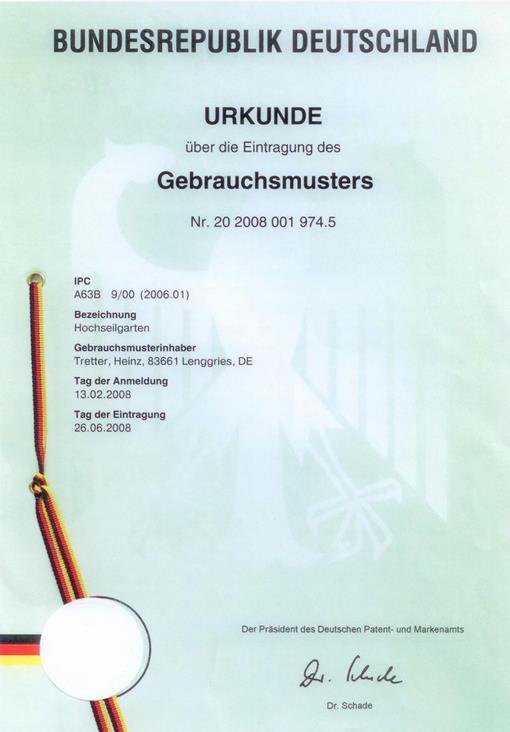 BUNDESREPUBLIK DEUTSCHLAND

URKUNDE

über die Eintragung des

Gebrauchsmusters

Nr. 20 2008 001 974.5

IPC
A63B 9/00 (2006.01)

Bezeichnung
Hochseilgarten

Gebrauchsmusterinhaber
Tretter, Heinz, 83661 Lenggries, DE

Tag der Anmeldung
13.02.2008

Tag der Eintragung
26.06.2008

Der Präsident des Deutschen Patent- und Markenamts

Dr. Schade

Dr. Schade